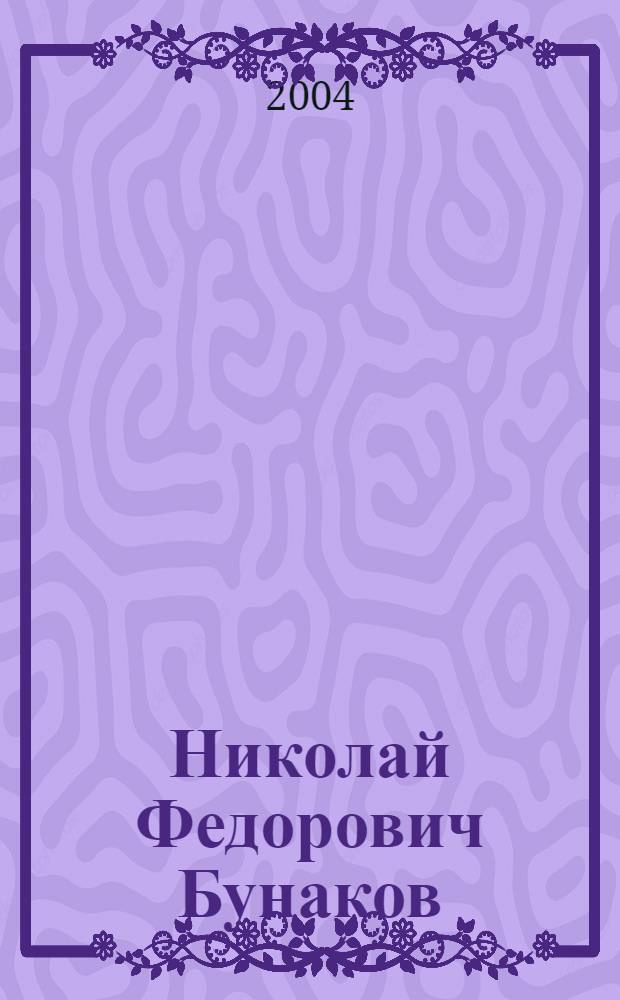 2004

Николай Федорович Бунаков